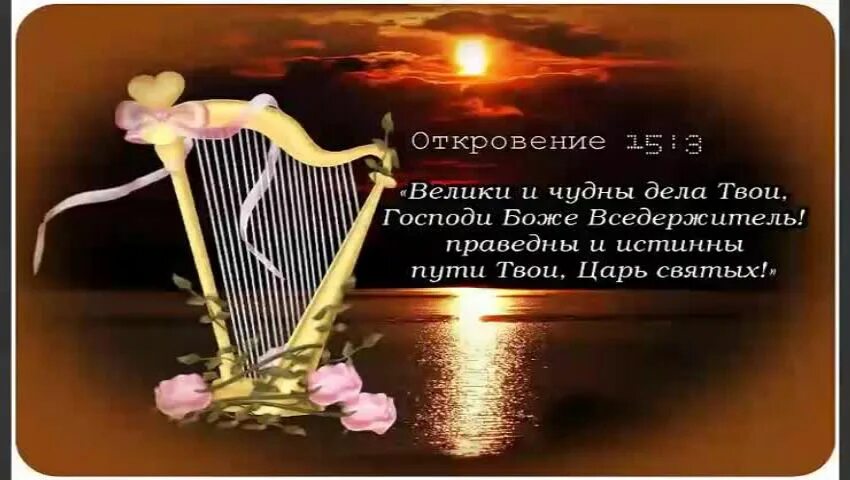 Откровение 15:3

«Велики и чудны дела Твои, Господи Боже Вседержитель! праведны и истинны пути Твои, Царь святых!»